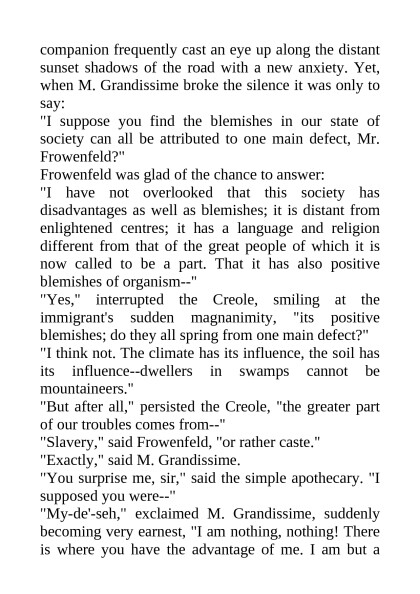 companion frequently cast an eye up along the distant sunset shadows of the road with a new anxiety. Yet, when M. Grandissime broke the silence it was only to say:
"I suppose you find the blemishes in our state of society can all be attributed to one main defect, Mr. Frowenfeld?"
Frowenfeld was glad of the chance to answer:
"I have not overlooked that this society has disadvantages as well as blemishes; it is distant from enlightened centres; it has a language and religion different from that of the great people of which it is now called to be a part. That it has also positive blemishes of organism--"
"Yes," interrupted the Creole, smiling at the immigrant's sudden magnanimity, "its positive blemishes; do they all spring from one main defect?"
"I think not. The climate has its influence, the soil has its influence--dwellers in swamps cannot be mountaineers."
"But after all," persisted the Creole, "the greater part of our troubles comes from--"
"Slavery," said Frowenfeld, "or rather caste."
"Exactly," said M. Grandissime.
"You surprise me, sir," said the simple apothecary. "I supposed you were--"
"My-de'-seh," exclaimed M. Grandissime, suddenly becoming very earnest, "I am nothing, nothing! There is where you have the advantage of me. I am but a